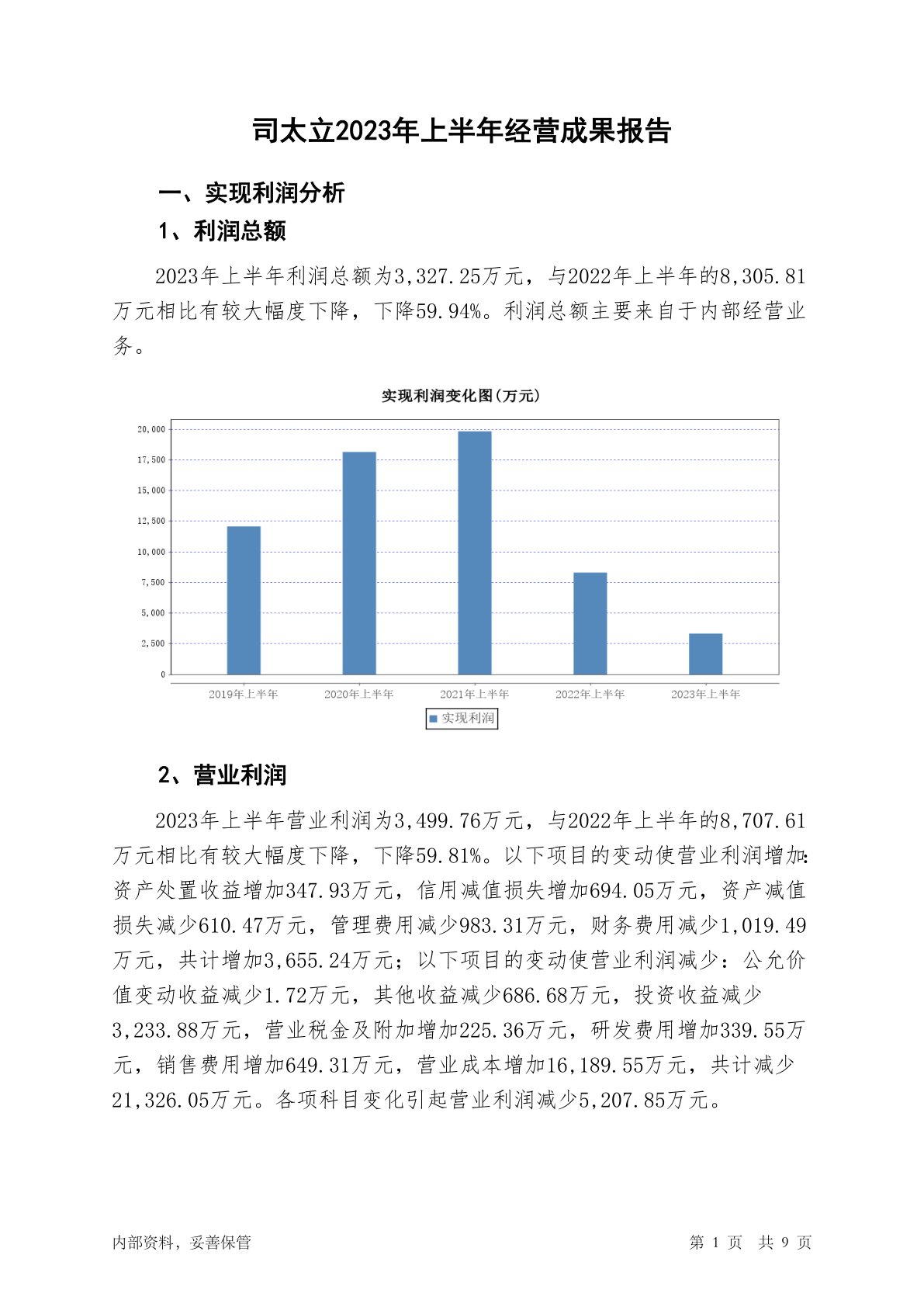 司太立2023年上半年经营成果报告

一、实现利润分析

1、利润总额

2023年上半年利润总额为3,327.25万元，与2022年上半年的8,305.81万元相比有较大幅度下降，下降59.94%。利润总额主要来自于内部经营业务。

实现利润变化图(万元)

20,000
17,500
15,000
12,500
10,000
7,500
5,000
2,500
0

2019年上半年
2020年上半年
2021年上半年
2022年上半年
2023年上半年

实现利润

2、营业利润

2023年上半年营业利润为3,499.76万元，与2022年上半年的8,707.61万元相比有较大幅度下降，下降59.81%。以下项目的变动使营业利润增加：资产处置收益增加347.93万元，信用减值损失增加694.05万元，资产减值损失减少610.47万元，管理费用减少983.31万元，财务费用减少1,019.49万元，共计增加3,655.24万元；以下项目的变动使营业利润减少：公允价值变动收益减少1.72万元，其他收益减少686.68万元，投资收益减少3,233.88万元，营业税金及附加增加225.36万元，研发费用增加339.55万元，销售费用增加649.31万元，营业成本增加16,189.55万元，共计减少21,326.05万元。各项科目变化引起营业利润减少5,207.85万元。

内部资料，妥善保管

第 1 页 共 9 页